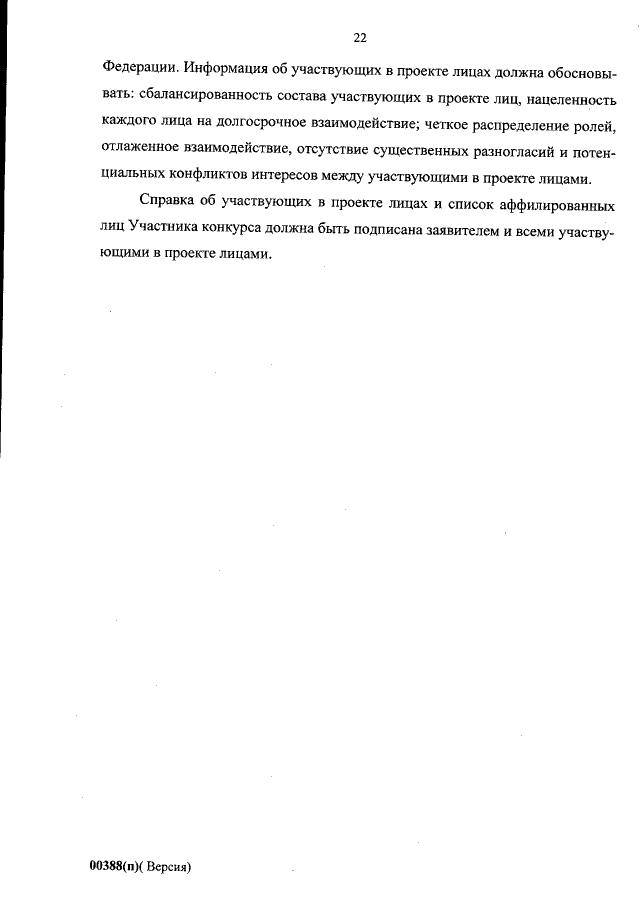 22

Федерации. Информация об участвующих в проекте лицах должна обосновывать: сбалансированность состава участвующих в проекте лиц, нацеленность каждого лица на долгосрочное взаимодействие; четкое распределение ролей, отлаженное взаимодействие, отсутствие существенных разногласий и потенциальных конфликтов интересов между участвующими в проекте лицами.

Справка об участвующих в проекте лицах и список аффилированных лиц Участника конкурса должна быть подписана заявителем и всеми участвующими в проекте лицами.

00388(п)( Версия)